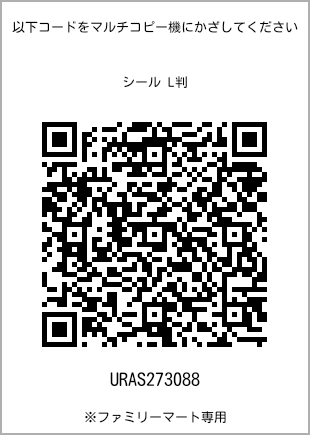 以下コードをマルチコピー機にかざしてください

シール L判

URAS273088

※ファミリーマート専用